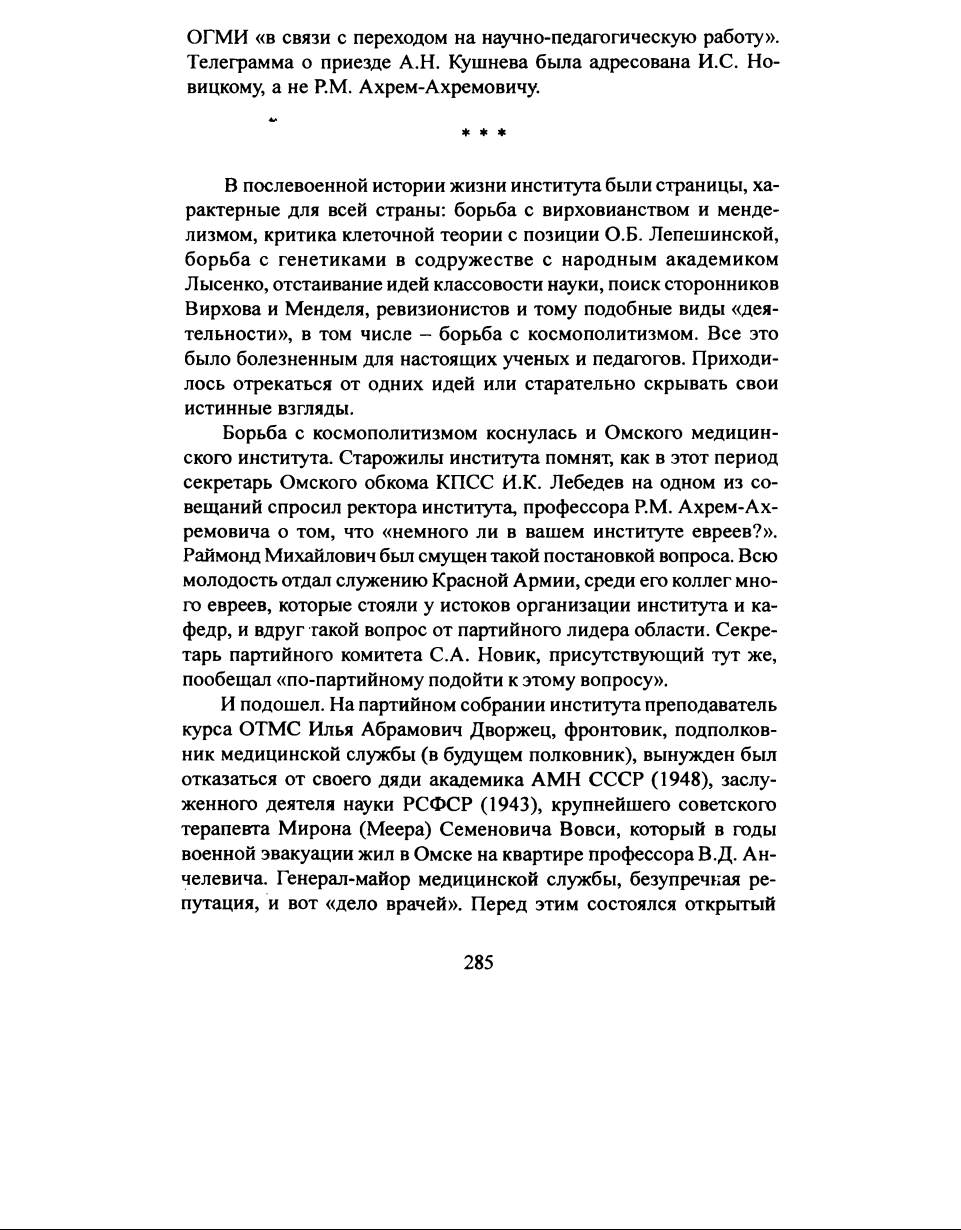 ОГМИ «в связи с переходом на научно-педагогическую работу». Телеграмма о приезде А.Н. Кушнева была адресована И.С. Новицкому, а не Р.М. Ахрем-Ахремовичу.

* * *

В послевоенной истории жизни института были страницы, характерные для всей страны: борьба с вирховианством и менделизмом, критика клеточной теории с позиции О.Б. Лепешинской, борьба с генетиками в содружестве с народным академиком Лысенко, отстаивание идей классовости науки, поиск сторонников Вирхова и Менделя, ревизионистов и тому подобные виды «деятельности», в том числе – борьба с космополитизмом. Все это было болезненным для настоящих ученых и педагогов. Приходилось отрекаться от одних идей или старательно скрывать свои истинные взгляды.

Борьба с космополитизмом коснулась и Омского медицинского института. Старожилы института помнят, как в этот период секретарь Омского обкома КПСС И.К. Лебедев на одном из совещаний спросил ректора института, профессора Р.М. Ахрем-Ахремовича о том, что «немного ли в вашем институте евреев?». Раймонд Михайлович был смущен такой постановкой вопроса. Всю молодость отдал служению Красной Армии, среди его коллег много евреев, которые стояли у истоков организации института и кафедр, и вдруг такой вопрос от партийного лидера области. Секретарь партийного комитета С.А. Новик, присутствующий тут же, пообещал «по-партийному подойти к этому вопросу».

И подошел. На партийном собрании института преподаватель курса ОТМС Илья Абрамович Дворжец, фронтовик, подполковник медицинской службы (в будущем полковник), вынужден был отказаться от своего дяди академика АМН СССР (1948), заслуженного деятеля науки РСФСР (1943), крупнейшего советского терапевта Мирона (Меера) Семеновича Вовси, который в годы военной эвакуации жил в Омске на квартире профессора В.Д. Анчелевича. Генерал-майор медицинской службы, безупречная репутация, и вот «дело врачей». Перед этим состоялся открытый

285